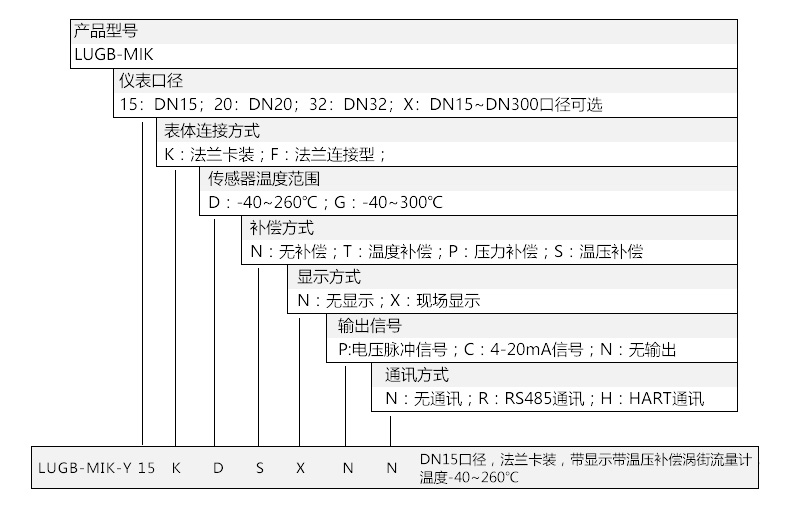 产品型号
LUGB-MIK

仪表口径
15：DN15；20：DN20；32：DN32；X：DN15~DN300口径可选

表体连接方式
K：法兰卡装；F：法兰连接型；

传感器温度范围
D：-40~260℃；G：-40~300℃

补偿方式
N：无补偿；T：温度补偿；P：压力补偿；S：温压补偿

显示方式
N：无显示；X：现场显示

输出信号
P:电压脉冲信号；C：4-20mA信号；N：无输出

通讯方式
N：无通讯；R：RS485通讯；H：HART通讯

LUGB-MIK-Y 15 K D S X N N

DN15口径，法兰卡装，带显示带温压补偿涡街流量计 温度-40~260℃